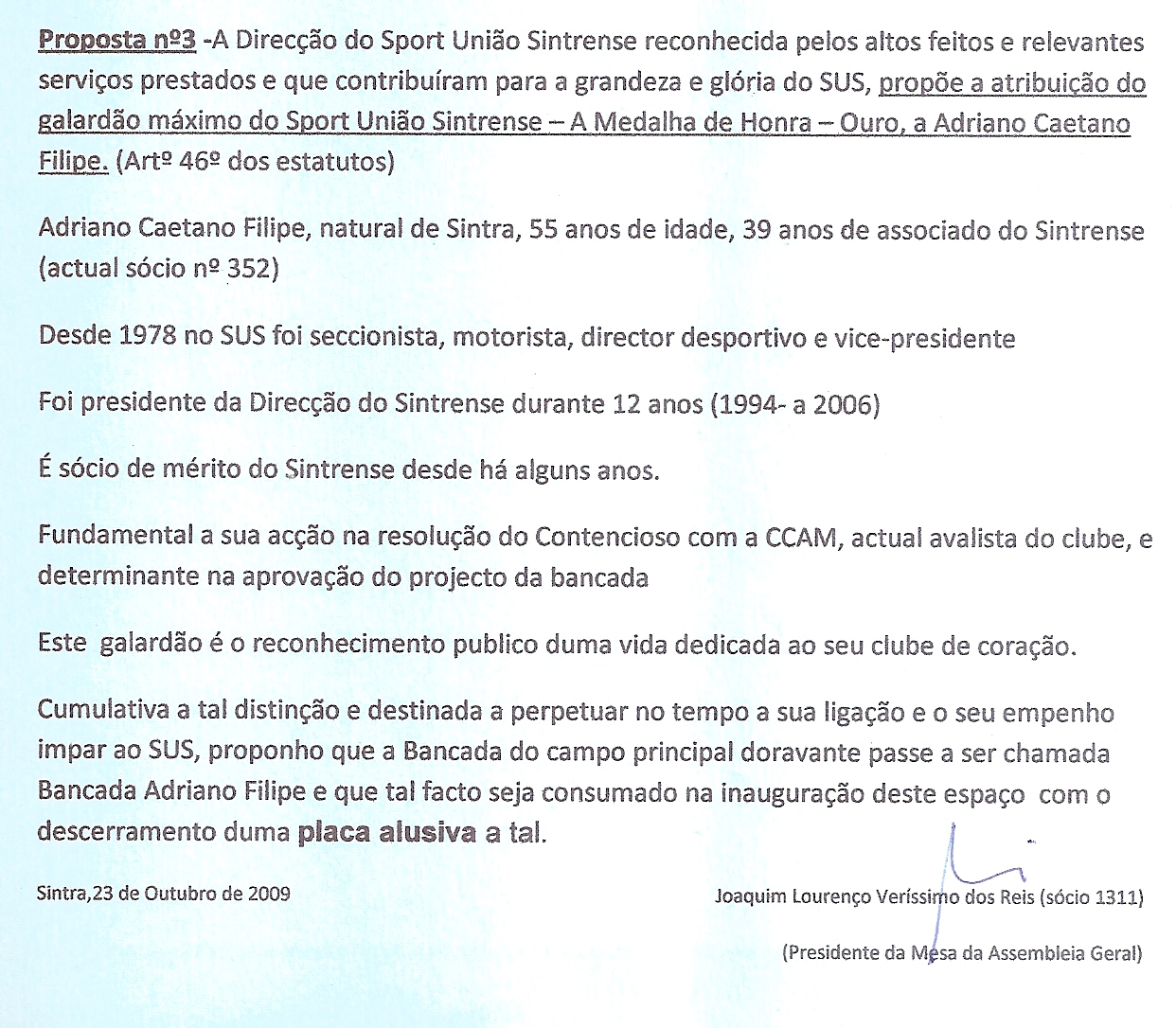 Proposta nº3 -A Direcção do Sport União Sintrense reconhecida pelos altos feitos e relevantes serviços prestados e que contribuíram para a grandeza e glória do SUS, propõe a atribuição do galardão máximo do Sport União Sintrense – A Medalha de Honra – Ouro, a Adriano Caetano Filipe. (Artº 46º dos estatutos)

Adriano Caetano Filipe, natural de Sintra, 55 anos de idade, 39 anos de associado do Sintrense (actual sócio nº 352)

Desde 1978 no SUS foi seccionista, motorista, director desportivo e vice-presidente

Foi presidente da Direcção do Sintrense durante 12 anos (1994- a 2006)

É sócio de mérito do Sintrense desde há alguns anos.

Fundamental a sua acção na resolução do Contencioso com a CCAM, actual avalista do clube, e determinante na aprovação do projecto da bancada

Este galardão é o reconhecimento publico duma vida dedicada ao seu clube de coração.

Cumulativa a tal distinção e destinada a perpetuar no tempo a sua ligação e o seu empenho impar ao SUS, proponho que a Bancada do campo principal doravante passe a ser chamada Bancada Adriano Filipe e que tal facto seja consumado na inauguração deste espaço com o descerramento duma placa alusiva a tal.

Sintra,23 de Outubro de 2009

Joaquim Lourenço Veríssimo dos Reis (sócio 1311)

(Presidente da Mesa da Assembleia Geral)